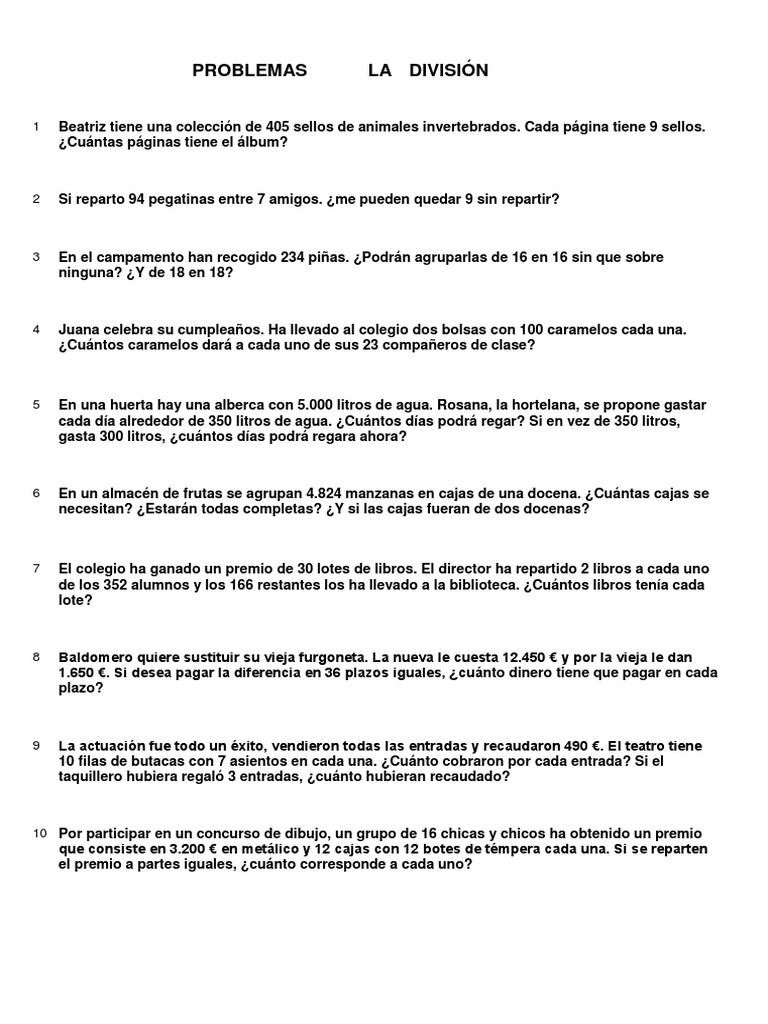 PROBLEMAS LA DIVISIÓN

1 Beatriz tiene una colección de 405 sellos de animales invertebrados. Cada página tiene 9 sellos. ¿Cuántas páginas tiene el álbum?

2 Si reparto 94 pegatinas entre 7 amigos. ¿me pueden quedar 9 sin repartir?

3 En el campamento han recogido 234 piñas. ¿Podrán agruparlas de 16 en 16 sin que sobre ninguna? ¿Y de 18 en 18?

4 Juana celebra su cumpleaños. Ha llevado al colegio dos bolsas con 100 caramelos cada una. ¿Cuántos caramelos dará a cada uno de sus 23 compañeros de clase?

5 En una huerta hay una alberca con 5.000 litros de agua. Rosana, la hortelana, se propone gastar cada día alrededor de 350 litros de agua. ¿Cuántos días podrá regar? Si en vez de 350 litros, gasta 300 litros, ¿cuántos días podrá regara ahora?

6 En un almacén de frutas se agrupan 4.824 manzanas en cajas de una docena. ¿Cuántas cajas se necesitan? ¿Estarán todas completas? ¿Y si las cajas fueran de dos docenas?

7 El colegio ha ganado un premio de 30 lotes de libros. El director ha repartido 2 libros a cada uno de los 352 alumnos y los 166 restantes los ha llevado a la biblioteca. ¿Cuántos libros tenía cada lote?

8 Baldomero quiere sustituir su vieja furgoneta. La nueva le cuesta 12.450 € y por la vieja le dan 1.650 €. Si desea pagar la diferencia en 36 plazos iguales, ¿cuánto dinero tiene que pagar en cada plazo?

9 La actuación fue todo un éxito, vendieron todas las entradas y recaudaron 490 €. El teatro tiene 10 filas de butacas con 7 asientos en cada una. ¿Cuánto cobraron por cada entrada? Si el taquillero hubiera regaló 3 entradas, ¿cuánto hubieran recaudado?

10 Por participar en un concurso de dibujo, un grupo de 16 chicas y chicos ha obtenido un premio que consiste en 3.200 € en metálico y 12 cajas con 12 botes de témpera cada una. Si se reparten el premio a partes iguales, ¿cuánto corresponde a cada uno?